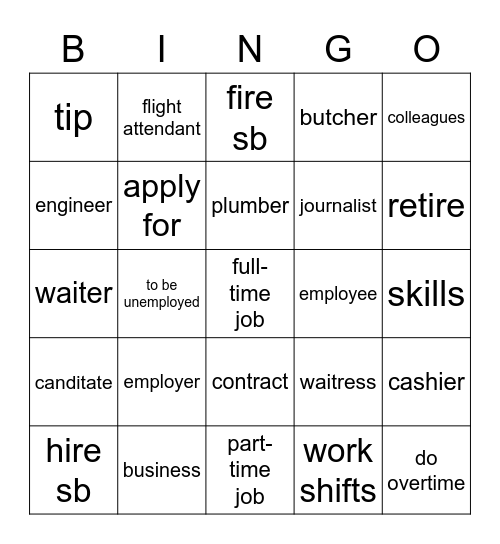 | B | I | N | G | O |
|---|---|---|---|---|
| tip | flight attendant | fire sb | butcher | colleagues |
| engineer | apply for | plumber | journalist | retire |
| waiter | to be unemployed | full-time job | employee | skills |
| canditate | employer | contract | waitress | cashier |
| hire sb | business | part-time job | work shifts | do overtime |